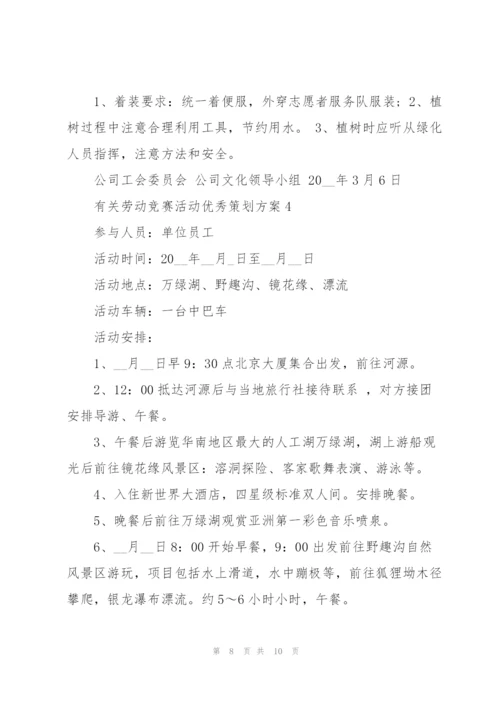 1、着装要求：统一着便服，外穿志愿者服务队服装；2、植树过程中注意合理利用工具，节约用水。 3、植树时应听从绿化人员指挥，注意方法和安全。

公司工会委员会 公司文化领导小组 20__年3月6日

有关劳动竞赛活动优秀策划方案4

参与人员：单位员工

活动时间：20__年__月_日至__月__日

活动地点：万绿湖、野趣沟、镜花缘、漂流

活动车辆：一台中巴车

活动安排：

1、__月__日早9：30点北京大厦集合出发，前往河源。

2、12：00抵达河源后与当地旅行社接待联系 ，对方接团安排导游、午餐。

3、午餐后游览华南地区最大的人工湖万绿湖，湖上游船观光后前往镜花缘风景区：溶洞探险、客家歌舞表演、游泳等。

4、入住新世界大酒店，四星级标准双人间。安排晚餐。

5、晚餐后前往万绿湖观赏亚洲第一彩色音乐喷泉。

6、__月__日8：00开始早餐，9：00出发前往野趣沟自然风景区游玩，项目包括水上滑道，水中蹦极等，前往狐狸坳木径攀爬，银龙瀑布漂流。约5～6小时小时，午餐。

第 8 页 共 10 页